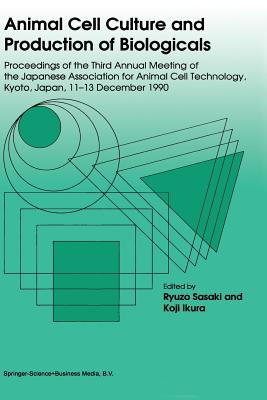 Animal Cell Culture and Production of Biologicals

Proceedings of the Third Annual Meeting of the Japanese Association for Animal Cell Technology, Kyoto, Japan, 11–13 December 1990

Edited by
Ryuzo Sasaki and
Koji Ikura

Springer-Science+Business Media, B.V.